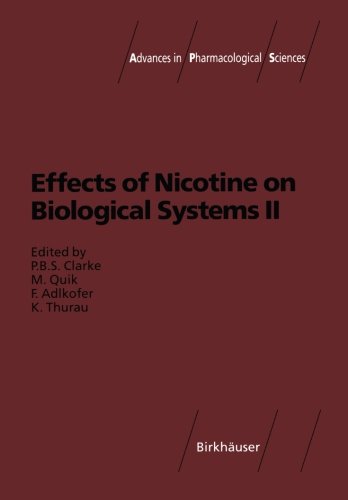 Advances in Pharmacological Sciences

Effects of Nicotine on Biological Systems II

Edited by
P.B.S. Clarke
M. Quik
F. Adlkofer
K. Thurau

Birkhäuser